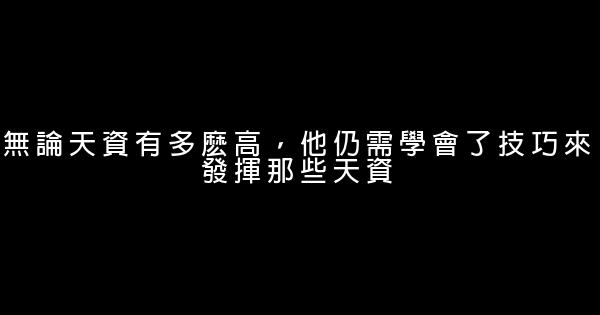 無論天資有多麼高，他仍需學會了技巧來發揮那些天資